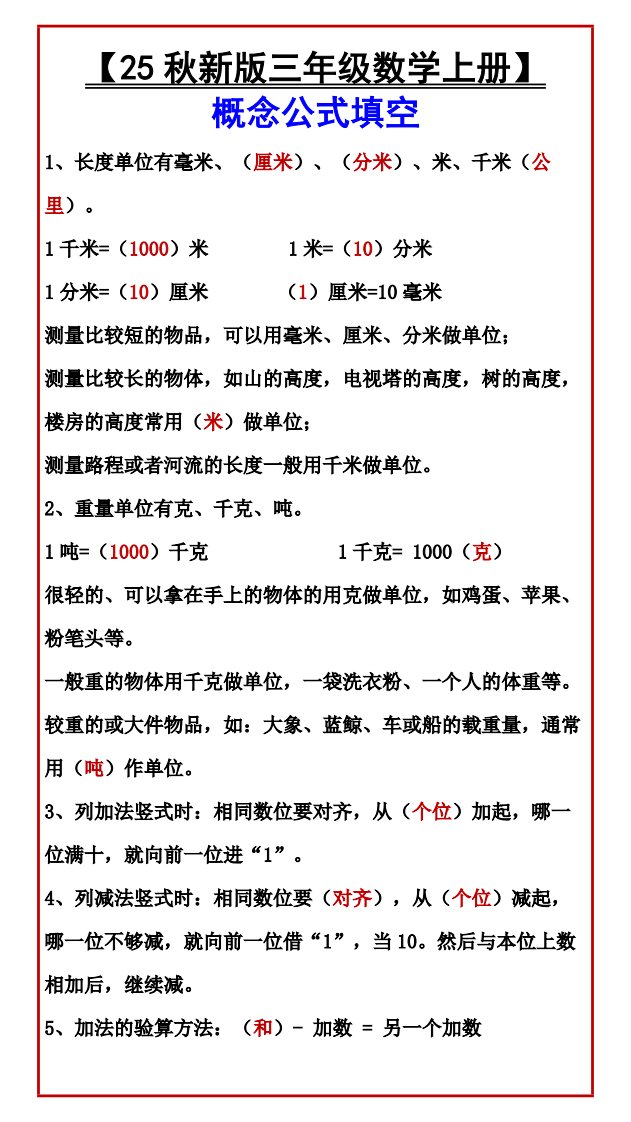 【25 秋新版三年级数学上册】

概念公式填空

1、长度单位有毫米、（厘米）、（分米）、米、千米（公里）。

1 千米=（1000）米　　1 米=（10）分米

1 分米=（10）厘米　　（1）厘米=10 毫米

测量比较短的物品，可以用毫米、厘米、分米做单位；

测量比较长的物体，如山的高度，电视塔的高度，树的高度，楼房的高度常用（米）做单位；

测量路程或者河流的长度一般用千米做单位。

2、重量单位有克、千克、吨。

1 吨=（1000）千克　　1 千克= 1000（克）

很轻的、可以拿在手上的物体的用克做单位，如鸡蛋、苹果、粉笔头等。

一般重的物体用千克做单位，一袋洗衣粉、一个人的体重等。

较重的或大件物品，如：大象、蓝鲸、车或船的载重量，通常用（吨）作单位。

3、列加法竖式时：相同数位要对齐，从（个位）加起，哪一位满十，就向前一位进“1”。

4、列减法竖式时：相同数位要（对齐），从（个位）减起，哪一位不够减，就向前一位借“1”，当 10。然后与本位上数相加后，继续减。

5、加法的验算方法：（和）- 加数 = 另一个加数